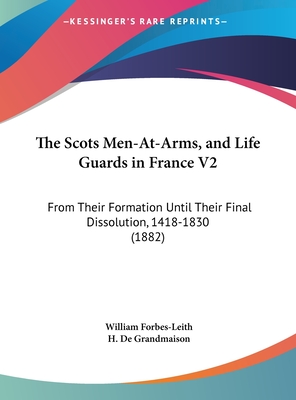 —KESSINGER'S RARE REPRINTS—

The Scots Men-At-Arms, and Life Guards in France V2

From Their Formation Until Their Final Dissolution, 1418-1830 (1882)

William Forbes-Leith
H. De Grandmaison